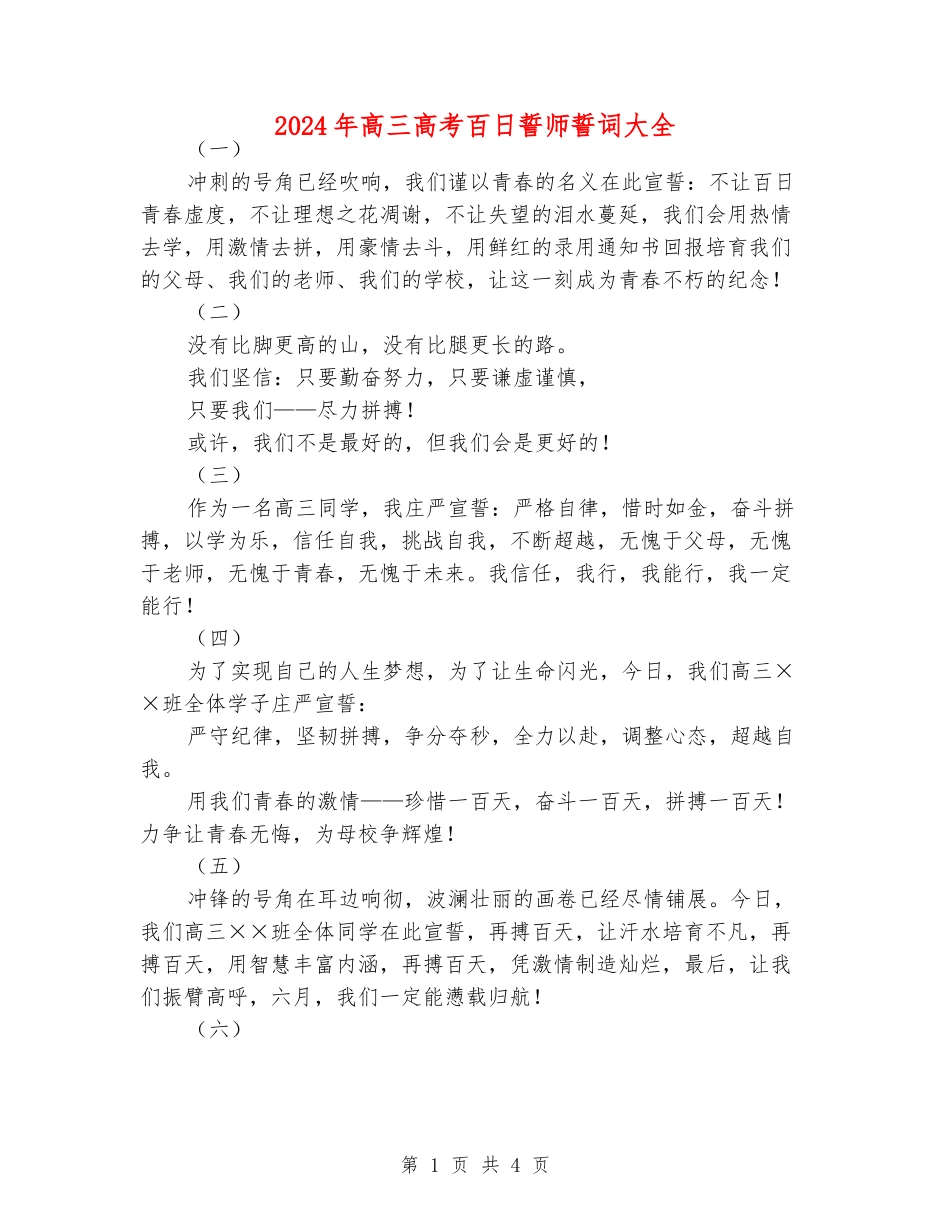 2024年高三高考百日誓师誓词大全

（一）

冲刺的号角已经吹响，我们谨以青春的名义在此宣誓：不让百日青春虚度，不让理想之花凋谢，不让失望的泪水蔓延，我们会用热情去学，用激情去拼，用豪情去斗，用鲜红的录用通知书回报培育我们的父母、我们的老师、我们的学校，让这一刻成为青春不朽的纪念！

（二）

没有比脚更高的山，没有比腿更长的路。

我们坚信：只要勤奋努力，只要谦虚谨慎，

只要我们——尽力拼搏！

或许，我们不是最好的，但我们会是更好的！

（三）

作为一名高三同学，我庄严宣誓：严格自律，惜时如金，奋斗拼搏，以学为乐，信任自我，挑战自我，不断超越，无愧于父母，无愧于老师，无愧于青春，无愧于未来。我信任，我行，我能行，我一定能行！

（四）

为了实现自己的人生梦想，为了让生命闪光，今日，我们高三××班全体学子庄严宣誓：

严守纪律，坚韧拼搏，争分夺秒，全力以赴，调整心态，超越自我。

用我们青春的激情——珍惜一百天，奋斗一百天，拼搏一百天！力争让青春无悔，为母校争辉煌！

（五）

冲锋的号角在耳边响彻，波澜壮丽的画卷已经尽情铺展。今日，我们高三××班全体同学在此宣誓，再搏百天，让汗水培育不凡，再搏百天，用智慧丰富内涵，再搏百天，凭激情制造灿烂，最后，让我们振臂高呼，六月，我们一定能满载归航！

（六）

第 1 页 共 4 页